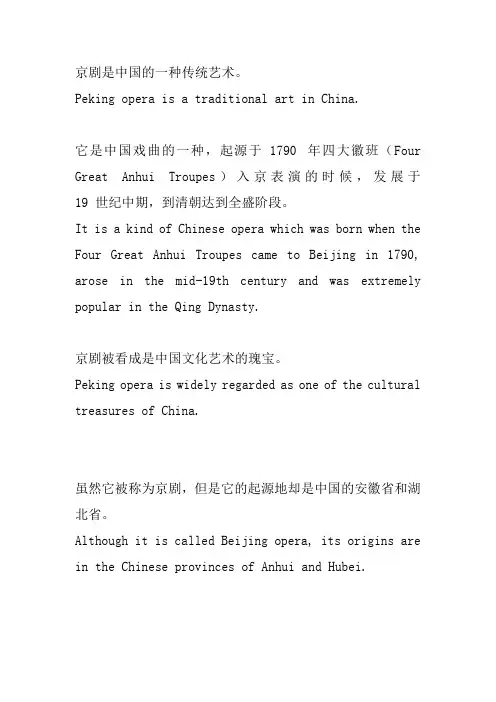 京剧是中国的一种传统艺术。
Peking opera is a traditional art in China.

它是中国戏曲的一种，起源于 1790 年四大徽班（Four Great Anhui Troupes）入京表演的时候，发展于 19 世纪中期，到清朝达到全盛阶段。
It is a kind of Chinese opera which was born when the Four Great Anhui Troupes came to Beijing in 1790, arose in the mid-19th century and was extremely popular in the Qing Dynasty.

京剧被看成是中国文化艺术的瑰宝。
Peking opera is widely regarded as one of the cultural treasures of China.

虽然它被称为京剧，但是它的起源地却是中国的安徽省和湖北省。
Although it is called Beijing opera, its origins are in the Chinese provinces of Anhui and Hubei.